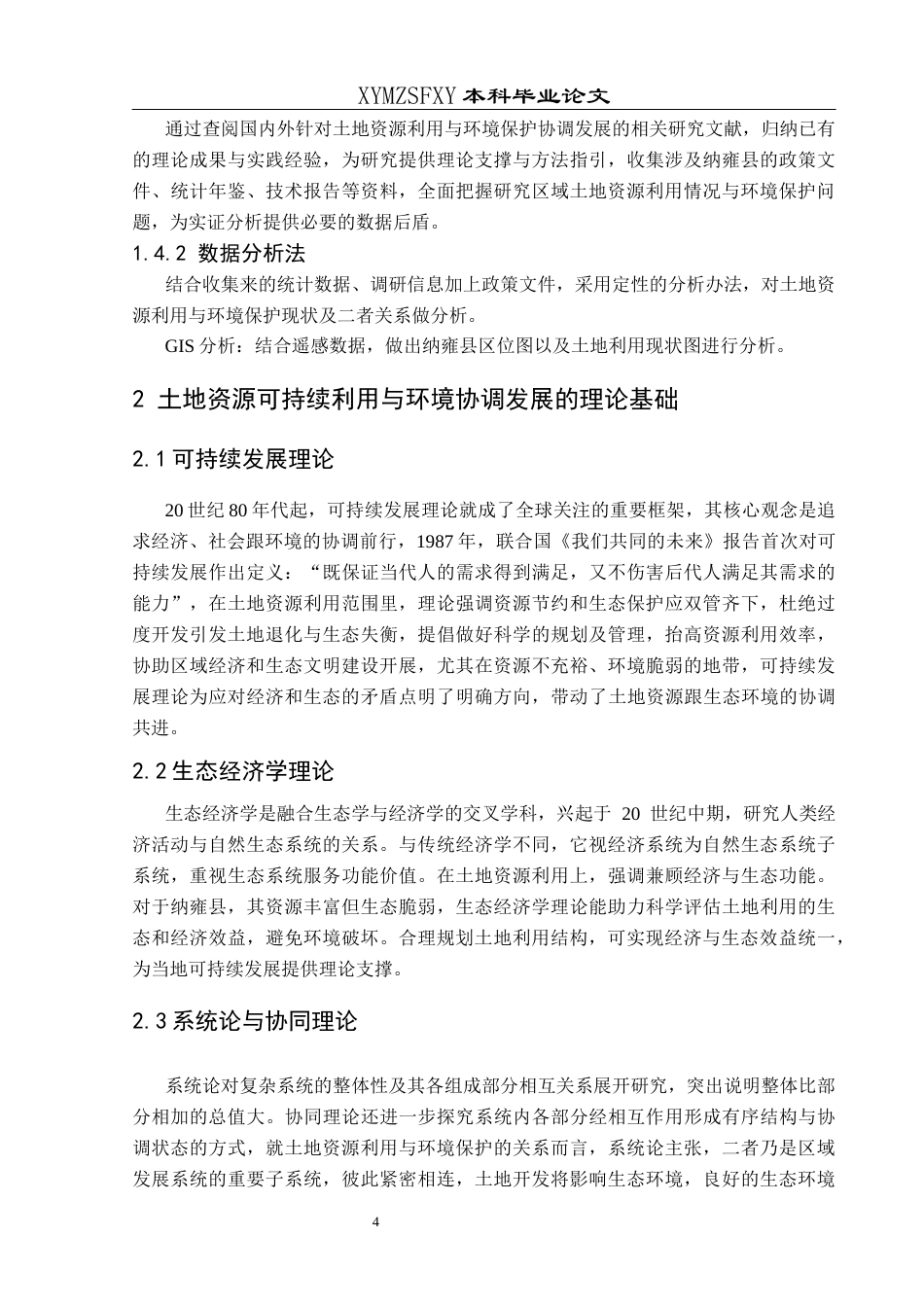 XYMZSFXY 本科毕业论文

通过查阅国内外针对土地资源利用与环境保护协调发展的相关研究文献，归纳已有的理论成果与实践经验，为研究提供理论支撑与方法指引，收集涉及纳雍县的政策文件、统计年鉴、技术报告等资料，全面把握研究区域土地资源利用情况与环境保护问题，为实证分析提供必要的数据后盾。

1.4.2 数据分析法

结合收集来的统计数据、调研信息加上政策文件，采用定性的分析办法，对土地资源利用与环境保护现状及二者关系做分析。

GIS 分析：结合遥感数据，做出纳雍县区位图以及土地利用现状图进行分析。

2 土地资源可持续利用与环境协调发展的理论基础

2.1 可持续发展理论

20 世纪 80 年代起，可持续发展理论就成了全球关注的重要框架，其核心观念是追求经济、社会跟环境的协调前行，1987 年，联合国《我们共同的未来》报告首次对可持续发展作出定义：“既保证当代人的需求得到满足，又不伤害后代人满足其需求的能力”，在土地资源利用范围里，理论强调资源节约和生态保护应双管齐下，杜绝过度开发引发土地退化与生态失衡，提倡做好科学的规划及管理，抬高资源利用效率，协助区域经济和生态文明建设开展，尤其在资源不充裕、环境脆弱的地带，可持续发展理论为应对经济和生态的矛盾点明了明确方向，带动了土地资源跟生态环境的协调共进。

2.2 生态经济学理论

生态经济学是融合生态学与经济学的交叉学科，兴起于 20 世纪中期，研究人类经济活动与自然生态系统的关系。与传统经济学不同，它视经济系统为自然生态系统子系统，重视生态系统服务功能价值。在土地资源利用上，强调兼顾经济与生态功能。对于纳雍县，其资源丰富但生态脆弱，生态经济学理论能助力科学评估土地利用的生态和经济效益，避免环境破坏。合理规划土地利用结构，可实现经济与生态效益统一，为当地可持续发展提供理论支撑。

2.3 系统论与协同理论

系统论对复杂系统的整体性及其各组成部分相互关系展开研究，突出说明整体比部分相加的总值大。协同理论还进一步探究系统内各部分经相互作用形成有序结构与协调状态的方式，就土地资源利用与环境保护的关系而言，系统论主张，二者乃是区域发展系统的重要子系统，彼此紧密相连，土地开发将影响生态环境，良好的生态环境

4